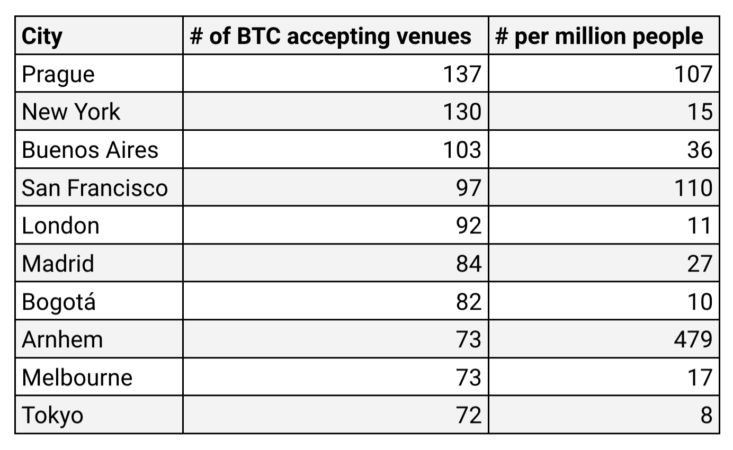 | City | # of BTC accepting venues | # per million people |
|---|---|---|
| Prague | 137 | 107 |
| New York | 130 | 15 |
| Buenos Aires | 103 | 36 |
| San Francisco | 97 | 110 |
| London | 92 | 11 |
| Madrid | 84 | 27 |
| Bogotá | 82 | 10 |
| Arnhem | 73 | 479 |
| Melbourne | 73 | 17 |
| Tokyo | 72 | 8 |